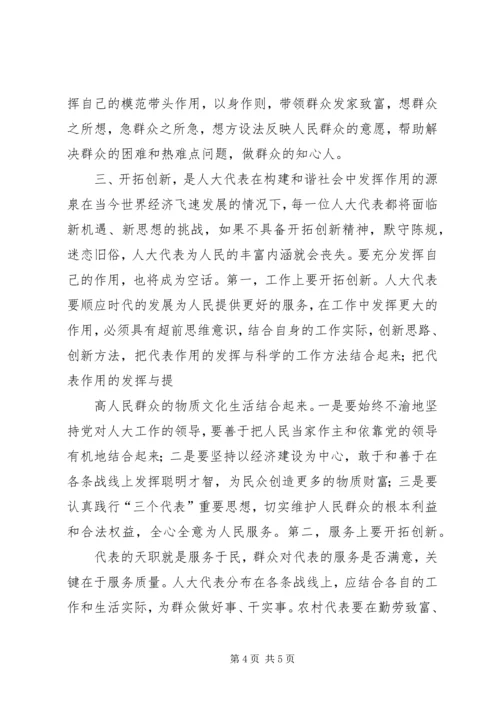 挥自己的模范带头作用，以身作则，带领群众发家致富，想群众之所想，急群众之所急，想方设法反映人民群众的意愿，帮助解决群众的困难和热难点问题，做群众的知心人。

三、开拓创新，是人大代表在构建和谐社会中发挥作用的源泉在当今世界经济飞速发展的情况下，每一位人大代表都将面临新机遇、新思想的挑战，如果不具备开拓创新精神，默守陈规，迷恋旧俗，人大代表为人民的丰富内涵就会丧失。要充分发挥自己的作用，也将成为空话。第一，工作上要开拓创新。人大代表要顺应时代的发展为人民提供更好的服务，在工作中发挥更大的作用，必须具有超前思维意识，结合自身的工作实际，创新思路、创新方法，把代表作用的发挥与科学的工作方法结合起来；把代表作用的发挥与提

高人民群众的物质文化生活结合起来。一是要始终不渝地坚持党对人大工作的领导，要善于把人民当家作主和依靠党的领导有机地结合起来；二是要坚持以经济建设为中心，敢于和善于在各条战线上发挥聪明才智，为民众创造更多的物质财富；三是要认真践行“三个代表”重要思想，切实维护人民群众的根本利益和合法权益，全心全意为人民服务。第二，服务上要开拓创新。

代表的天职就是服务于民，群众对代表的服务是否满意，关键在于服务质量。人大代表分布在各条战线上，应结合各自的工作和生活实际，为群众做好事、干实事。农村代表要在勤劳致富、

第 4 页 共 5 页